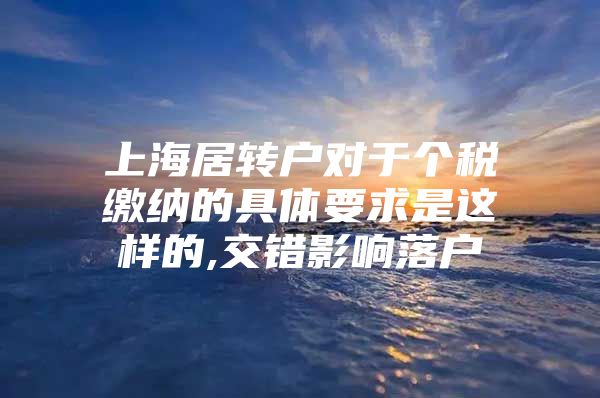 上海居转户对于个税缴纳的具体要求是这样的,交错影响落户